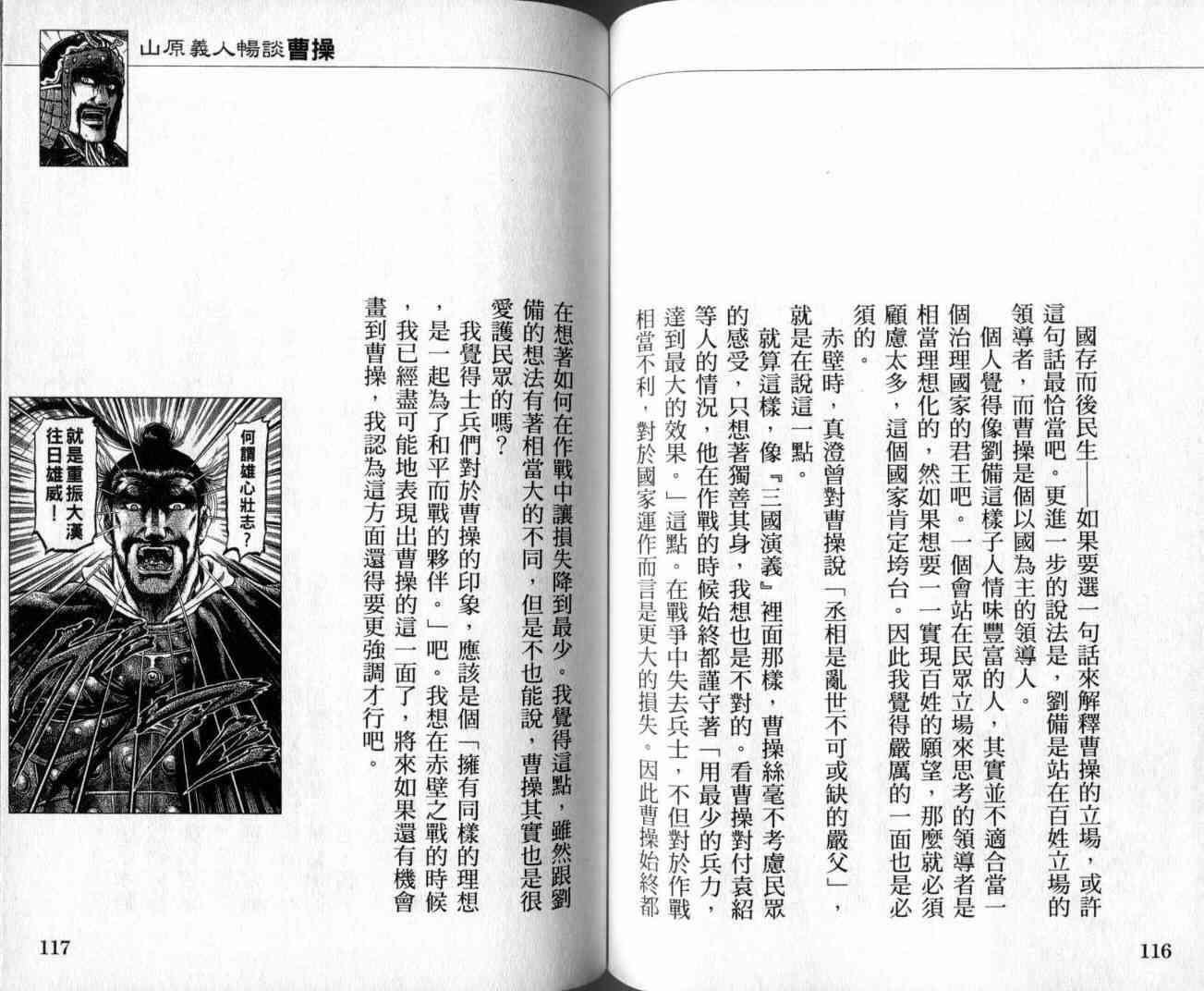 國存而後民生——如果要選一句話來解釋曹操的立場，或許這句話最恰當吧。更進一步的說法是，劉備是站在百姓立場的領導者，而曹操是個以國為主的領導人。

個人覺得像劉備這樣子人情味豐富的人，其實並不適合當一個治理國家的君王吧。一個會站在民眾立場來思考的領導者是相當理想化的，然如果想要一一實現百姓的願望，那麼就必須顧慮太多，這個國家肯定垮台。因此我覺得嚴厲的一面也是必須的。

赤壁時，真澄曾對曹操說「丞相是亂世不可或缺的嚴父」，就是在說這一點。

就算這樣，像『三國演義』裡面那樣，曹操絲毫不考慮民眾的感受，只想著獨善其身，我想也是不對的。看曹操對付袁紹等人的情況，他在作戰的時候始終都謹守著「用最少的兵力，達到最大的效果。」這點。在戰爭中失去兵士，不但對於作戰相當不利，對於國家運作而言是更大的損失。因此曹操始終都

116

山原義人暢談曹操

在想著如何在作戰中讓損失降到最少。我覺得這點，雖然跟劉備的想法有著相當大的不同，但是不也能說，曹操其實也是很愛護民眾的嗎？

我覺得士兵們對於曹操的印象，應該是個「擁有同樣的理想，是一起為了和平而戰的夥伴。」吧。我想在赤壁之戰的時候，我已經盡可能地表現出曹操的這一面了，將來如果還有機會畫到曹操，我認為這方面還得要更強調才行吧。

何謂雄心壯志？
就是重振大漢往日雄威！

117